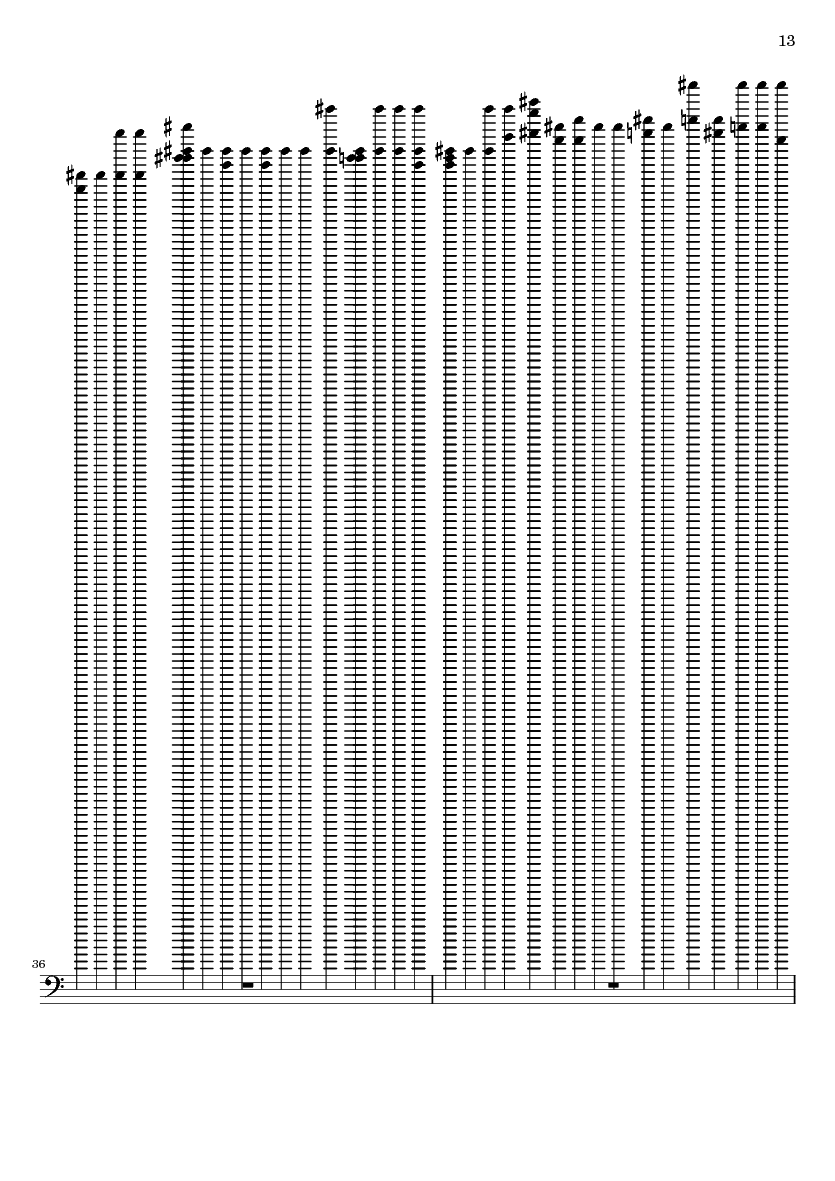 13

36